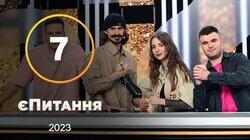 7

єПитання

2023